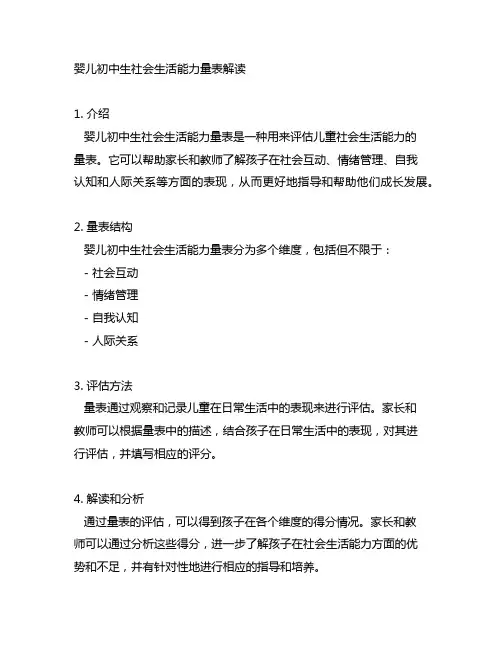 婴儿初中生社会生活能力量表解读

1. 介绍
婴儿初中生社会生活能力量表是一种用来评估儿童社会生活能力的量表。它可以帮助家长和教师了解孩子在社会互动、情绪管理、自我认知和人际关系等方面的表现，从而更好地指导和帮助他们成长发展。

2. 量表结构
婴儿初中生社会生活能力量表分为多个维度，包括但不限于：
- 社会互动
- 情绪管理
- 自我认知
- 人际关系

3. 评估方法
量表通过观察和记录儿童在日常生活中的表现来进行评估。家长和教师可以根据量表中的描述，结合孩子在日常生活中的表现，对其进行评估，并填写相应的评分。

4. 解读和分析
通过量表的评估，可以得到孩子在各个维度的得分情况。家长和教师可以通过分析这些得分，进一步了解孩子在社会生活能力方面的优势和不足，并有针对性地进行相应的指导和培养。